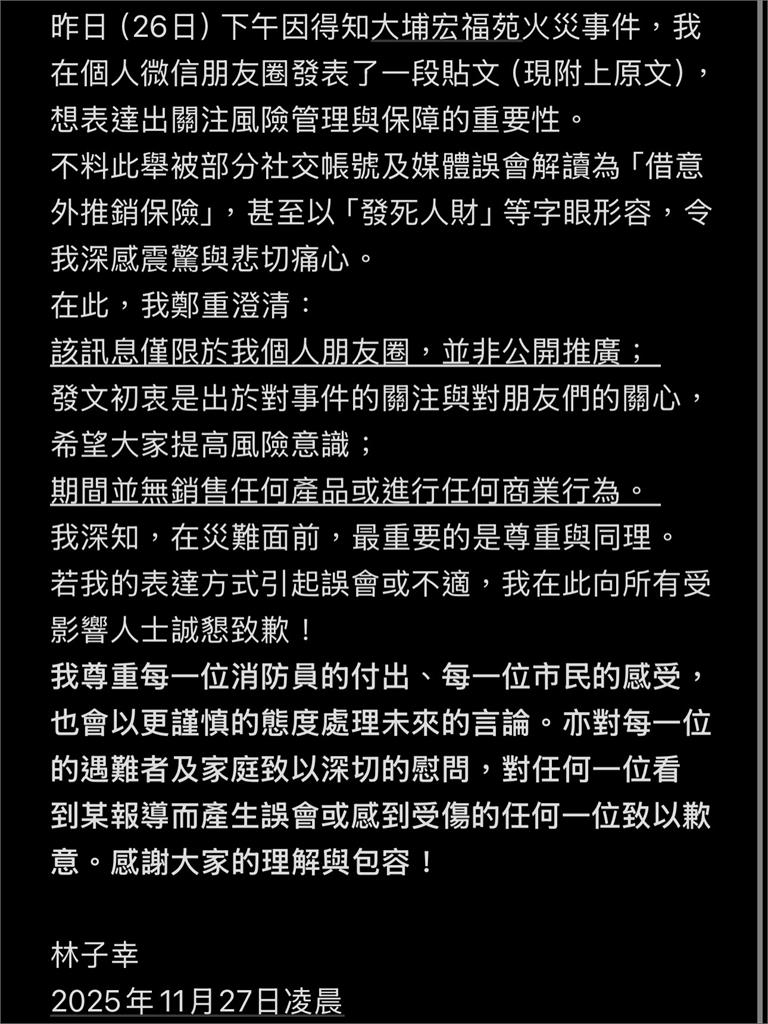 昨日（26日）下午因得知大埔宏福苑火災事件，我在個人微信朋友圈發表了一段貼文（現附上原文），想表達出關注風險管理與保障的重要性。
不料此舉被部分社交帳號及媒體誤會解讀為「借意外推銷保險」，甚至以「發死人財」等字眼形容，令我深感震驚與悲切痛心。
在此，我鄭重澄清：
該訊息僅限於我個人朋友圈，並非公開推廣；
發文初衷是出於對事件的關注與對朋友們的關心，希望大家提高風險意識；
期間並無銷售任何產品或進行任何商業行為。
我深知，在災難面前，最重要的是尊重與同理。
若我的表達方式引起誤會或不適，我在此向所有受影響人士誠懇致歉！
我尊重每一位消防員的付出、每一位市民的感受，也會以更謹慎的態度處理未來的言論。亦對每一位的遇難者及家庭致以深切的慰問，對任何一位看到某報導而產生誤會或感到受傷的任何一位致以歉意。感謝大家的理解與包容！

林子幸
2025年11月27日凌晨